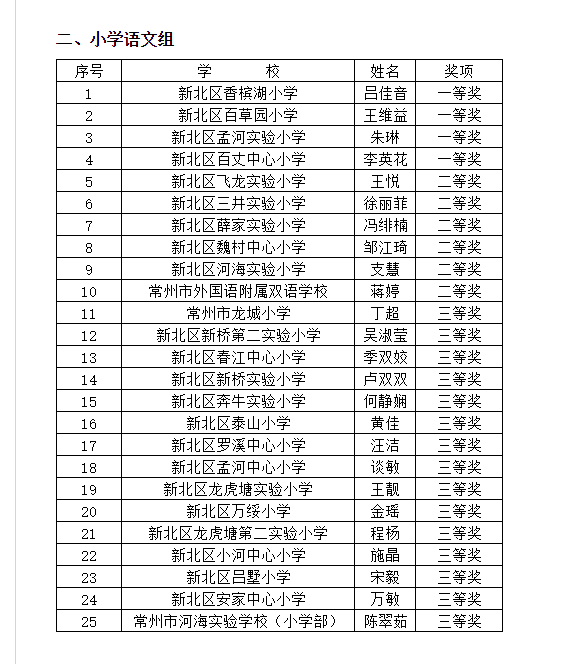 二、小学语文组

| 序号 | 学　　校 | 姓名 | 奖项 |
|---|---|---|---|
| 1 | 新北区香槟湖小学 | 吕佳音 | 一等奖 |
| 2 | 新北区百草园小学 | 王维益 | 一等奖 |
| 3 | 新北区孟河实验小学 | 朱琳 | 一等奖 |
| 4 | 新北区百丈中心小学 | 李英花 | 一等奖 |
| 5 | 新北区飞龙实验小学 | 王悦 | 二等奖 |
| 6 | 新北区三井实验小学 | 徐丽菲 | 二等奖 |
| 7 | 新北区薛家实验小学 | 冯绯楠 | 二等奖 |
| 8 | 新北区魏村中心小学 | 邹江琦 | 二等奖 |
| 9 | 新北区河海实验小学 | 支慧 | 二等奖 |
| 10 | 常州市外国语附属双语学校 | 蒋婷 | 二等奖 |
| 11 | 常州市龙城小学 | 丁超 | 三等奖 |
| 12 | 新北区新桥第二实验小学 | 吴淑莹 | 三等奖 |
| 13 | 新北区春江中心小学 | 季双姣 | 三等奖 |
| 14 | 新北区新桥实验小学 | 卢双双 | 三等奖 |
| 15 | 新北区奔牛实验小学 | 何静娴 | 三等奖 |
| 16 | 新北区泰山小学 | 黄佳 | 三等奖 |
| 17 | 新北区罗溪中心小学 | 汪洁 | 三等奖 |
| 18 | 新北区孟河中心小学 | 谈敏 | 三等奖 |
| 19 | 新北区龙虎塘实验小学 | 王靓 | 三等奖 |
| 20 | 新北区万绥小学 | 金瑶 | 三等奖 |
| 21 | 新北区龙虎塘第二实验小学 | 程杨 | 三等奖 |
| 22 | 新北区小河中心小学 | 施晶 | 三等奖 |
| 23 | 新北区吕墅小学 | 宋毅 | 三等奖 |
| 24 | 新北区安家中心小学 | 万敏 | 三等奖 |
| 25 | 常州市河海实验学校（小学部） | 陈翠茹 | 三等奖 |